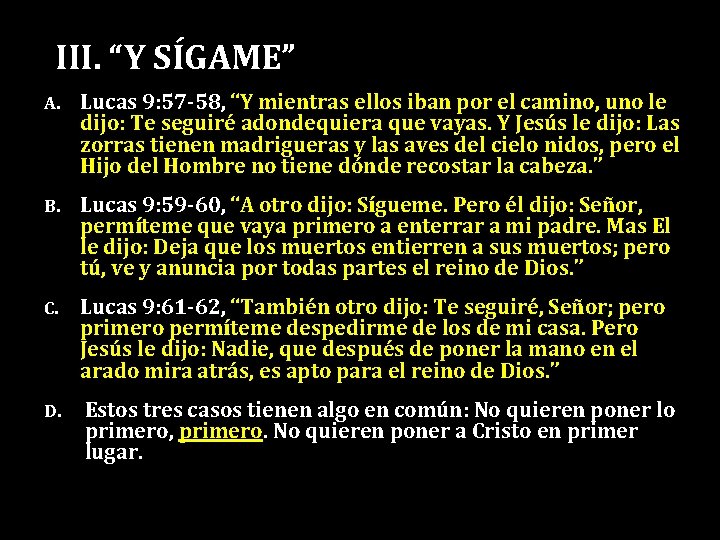 III. "Y SÍGAME"

A. Lucas 9:57-58, "Y mientras ellos iban por el camino, uno le dijo: Te seguiré adondequiera que vayas. Y Jesús le dijo: Las zorras tienen madrigueras y las aves del cielo nidos, pero el Hijo del Hombre no tiene dónde recostar la cabeza."

B. Lucas 9:59-60, "A otro dijo: Sígueme. Pero él dijo: Señor, permíteme que vaya primero a enterrar a mi padre. Mas El le dijo: Deja que los muertos entierren a sus muertos; pero tú, ve y anuncia por todas partes el reino de Dios."

C. Lucas 9:61-62, "También otro dijo: Te seguiré, Señor; pero primero permíteme despedirme de los de mi casa. Pero Jesús le dijo: Nadie, que después de poner la mano en el arado mira atrás, es apto para el reino de Dios."

D. Estos tres casos tienen algo en común: No quieren poner lo primero, primero. No quieren poner a Cristo en primer lugar.